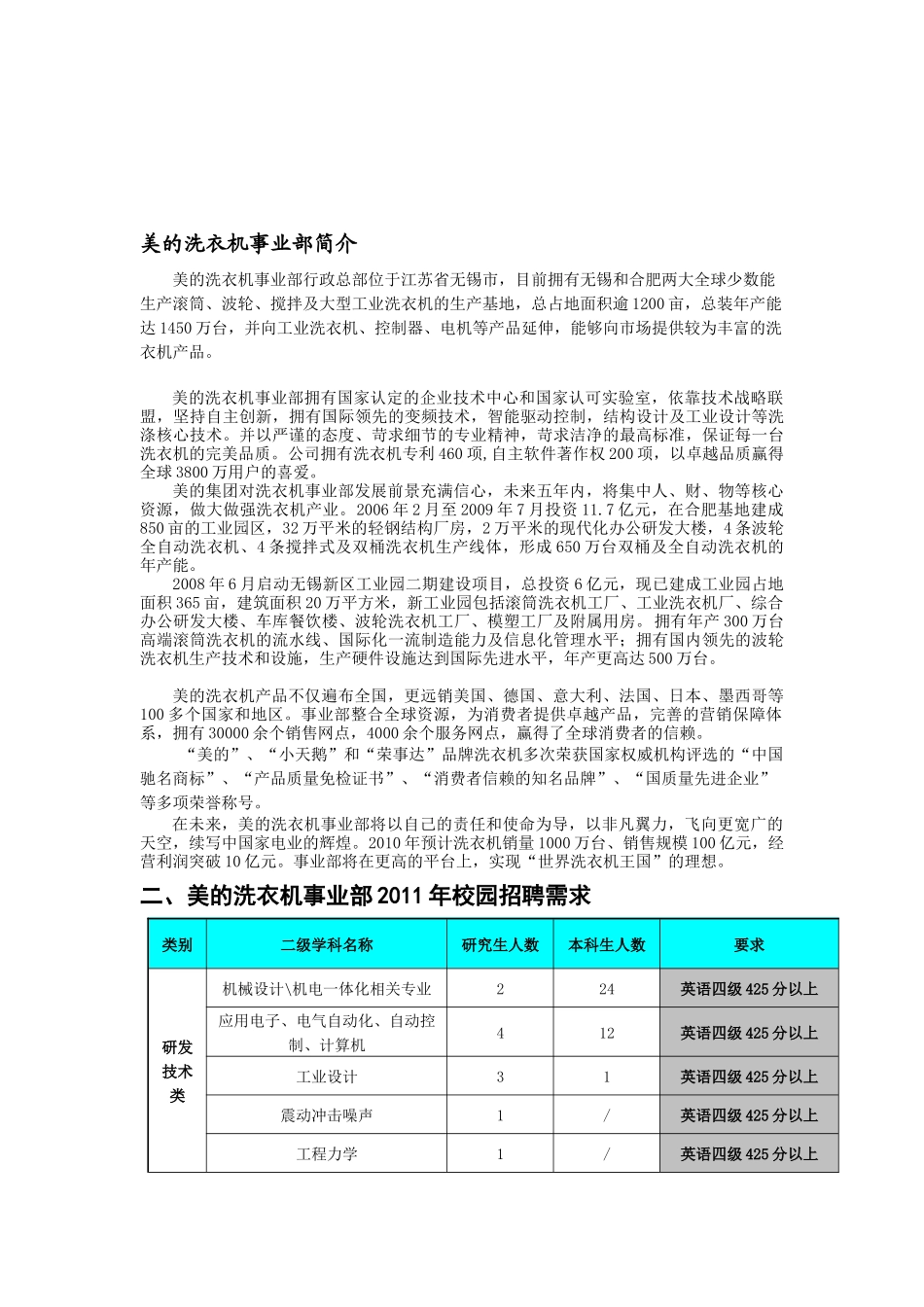 美的洗衣机事业部简介

美的洗衣机事业部行政总部位于江苏省无锡市，目前拥有无锡和合肥两大全球少数能生产滚筒、波轮、搅拌及大型工业洗衣机的生产基地，总占地面积逾1200亩，总装年产能达1450万台，并向工业洗衣机、控制器、电机等产品延伸，能够向市场提供较为丰富的洗衣机产品。

美的洗衣机事业部拥有国家认定的企业技术中心和国家认可实验室，依靠技术战略联盟，坚持自主创新，拥有国际领先的变频技术，智能驱动控制，结构设计及工业设计等洗涤核心技术。并以严谨的态度、苛求细节的专业精神，苛求洁净的最高标准，保证每一台洗衣机的完美品质。公司拥有洗衣机专利460项,自主软件著作权200项，以卓越品质赢得全球3800万用户的喜爱。

美的集团对洗衣机事业部发展前景充满信心，未来五年内，将集中人、财、物等核心资源，做大做强洗衣机产业。2006年2月至2009年7月投资11.7亿元，在合肥基地建成850亩的工业园区，32万平米的轻钢结构厂房，2万平米的现代化办公研发大楼，4条波轮全自动洗衣机、4条搅拌式及双桶洗衣机生产线体，形成650万台双桶及全自动洗衣机的年产能。

2008年6月启动无锡新区工业园二期建设项目，总投资6亿元，现已建成工业园占地面积365亩，建筑面积20万平方米，新工业园包括滚筒洗衣机工厂、工业洗衣机厂、综合办公研发大楼、车库餐饮楼、波轮洗衣机工厂、模塑工厂及附属用房。拥有年产300万台高端滚筒洗衣机的流水线、国际化一流制造能力及信息化管理水平；拥有国内领先的波轮洗衣机生产技术和设施，生产硬件设施达到国际先进水平，年产更高达500万台。

美的洗衣机产品不仅遍布全国，更远销美国、德国、意大利、法国、日本、墨西哥等100多个国家和地区。事业部整合全球资源，为消费者提供卓越产品，完善的营销保障体系，拥有30000余个销售网点，4000余个服务网点，赢得了全球消费者的信赖。

“美的”、“小天鹅”和“荣事达”品牌洗衣机多次荣获国家权威机构评选的“中国驰名商标”、“产品质量免检证书”、“消费者信赖的知名品牌”、“国质量先进企业”等多项荣誉称号。

在未来，美的洗衣机事业部将以自己的责任和使命为导，以非凡翼力，飞向更宽广的天空，续写中国家电业的辉煌。2010年预计洗衣机销量1000万台、销售规模100亿元，经营利润突破10亿元。事业部将在更高的平台上，实现“世界洗衣机王国”的理想。

二、美的洗衣机事业部2011年校园招聘需求

| 类别 | 二级学科名称 | 研究生人数 | 本科生人数 | 要求 |
|---|---|---|---|---|
| 研发技术类 | 机械设计\机电一体化相关专业 | 2 | 24 | 英语四级425分以上 |
| | 应用电子、电气自动化、自动控制、计算机 | 4 | 12 | 英语四级425分以上 |
| | 工业设计 | 3 | 1 | 英语四级425分以上 |
| | 震动冲击噪声 | 1 | / | 英语四级425分以上 |
| | 工程力学 | 1 | / | 英语四级425分以上 |